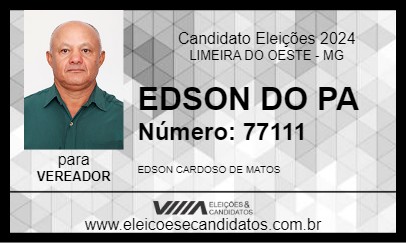 Candidato Eleições 2024
LIMEIRA DO OESTE - MG

EDSON DO PA
Número: 77111

para
VEREADOR

EDSON CARDOSO DE MATOS

ELEIÇÕES & CANDIDATOS

www.eleicoesecandidatos.com.br